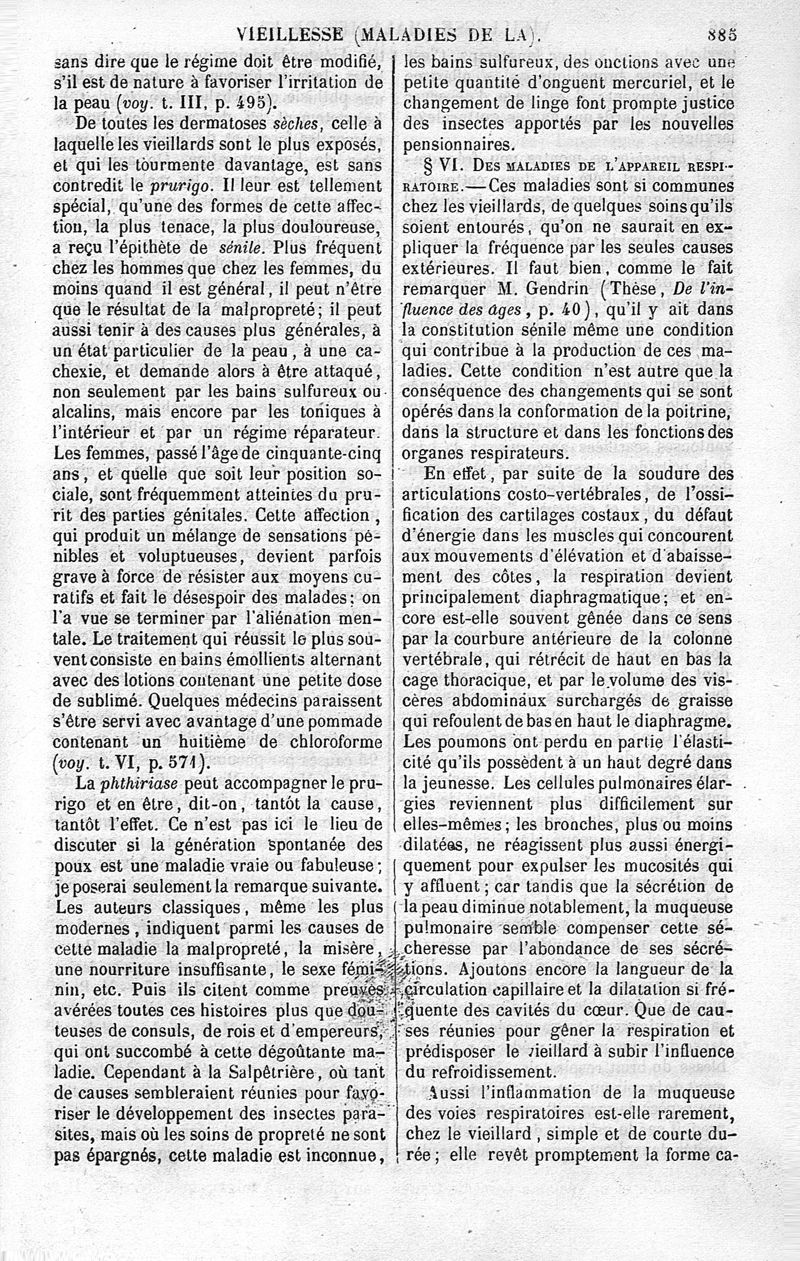 VIEILLESSE (MALADIES DE LA). 885

sans dire que le régime doit être modifié, s'il est de nature à favoriser l'irritation de la peau (voy. t. III, p. 495).

De toutes les dermatoses sèches, celle à laquelle les vieillards sont le plus exposés, et qui les tourmente davantage, est sans contredit le prurigo. Il leur est tellement spécial, qu'une des formes de cette affection, la plus tenace, la plus douloureuse, a reçu l'épithète de sénile. Plus fréquent chez les hommes que chez les femmes, du moins quand il est général, il peut n'être que le résultat de la malpropreté; il peut aussi tenir à des causes plus générales, à un état particulier de la peau, à une cachexie, et demande alors à être attaqué, non seulement par les bains sulfureux ou alcalins, mais encore par les toniques à l'intérieur et par un régime réparateur. Les femmes, passé l'âge de cinquante-cinq ans, et quelle que soit leur position sociale, sont fréquemment atteintes du prurit des parties génitales. Cette affection, qui produit un mélange de sensations pénibles et voluptueuses, devient parfois grave à force de résister aux moyens curatifs et fait le désespoir des malades; on l'a vue se terminer par l'aliénation mentale. Le traitement qui réussit le plus souvent consiste en bains émollients alternant avec des lotions contenant une petite dose de sublimé. Quelques médecins paraissent s'être servi avec avantage d'une pommade contenant un huitième de chloroforme (voy. t. VI, p. 571).

La phthiriase peut accompagner le prurigo et en être, dit-on, tantôt la cause, tantôt l'effet. Ce n'est pas ici le lieu de discuter si la génération spontanée des poux est une maladie vraie ou fabuleuse; je poserai seulement la remarque suivante. Les auteurs classiques, même les plus modernes, indiquent parmi les causes de cette maladie la malpropreté, la misère, une nourriture insuffisante, le sexe féminin, etc. Puis ils citent comme preuves avérées toutes ces histoires plus que douteuses de consuls, de rois et d'empereurs, qui ont succombé à cette dégoûtante maladie. Cependant à la Salpêtrière, où tant de causes sembleraient réunies pour favoriser le développement des insectes parasites, mais où les soins de propreté ne sont pas épargnés, cette maladie est inconnue, les bains sulfureux, des onctions avec une petite quantité d'onguent mercuriel, et le changement de linge font prompte justice des insectes apportés par les nouvelles pensionnaires.

§ VI. Des maladies de l'appareil respiratoire. — Ces maladies sont si communes chez les vieillards, de quelques soins qu'ils soient entourés, qu'on ne saurait en expliquer la fréquence par les seules causes extérieures. Il faut bien, comme le fait remarquer M. Gendrin (Thèse, De l'influence des âges, p. 40), qu'il y ait dans la constitution sénile même une condition qui contribue à la production de ces maladies. Cette condition n'est autre que la conséquence des changements qui se sont opérés dans la conformation de la poitrine, dans la structure et dans les fonctions des organes respirateurs.

En effet, par suite de la soudure des articulations costo-vertébrales, de l'ossification des cartilages costaux, du défaut d'énergie dans les muscles qui concourent aux mouvements d'élévation et d'abaissement des côtes, la respiration devient principalement diaphragmatique; et encore est-elle souvent gênée dans ce sens par la courbure antérieure de la colonne vertébrale, qui rétrécit de haut en bas la cage thoracique, et par le volume des viscères abdominaux surchargés de graisse qui refoulent de bas en haut le diaphragme. Les poumons ont perdu en partie l'élasticité qu'ils possèdent à un haut degré dans la jeunesse. Les cellules pulmonaires élargies reviennent plus difficilement sur elles-mêmes; les bronches, plus ou moins dilatées, ne réagissent plus aussi énergiquement pour expulser les mucosités qui y affluent; car tandis que la sécrétion de la peau diminue notablement, la muqueuse pulmonaire semble compenser cette sécheresse par l'abondance de ses sécrétions. Ajoutons encore la langueur de la circulation capillaire et la dilatation si fréquente des cavités du cœur. Que de causes réunies pour gêner la respiration et prédisposer le vieillard à subir l'influence du refroidissement.

Aussi l'inflammation de la muqueuse des voies respiratoires est-elle rarement, chez le vieillard, simple et de courte durée; elle revêt promptement la forme ca-